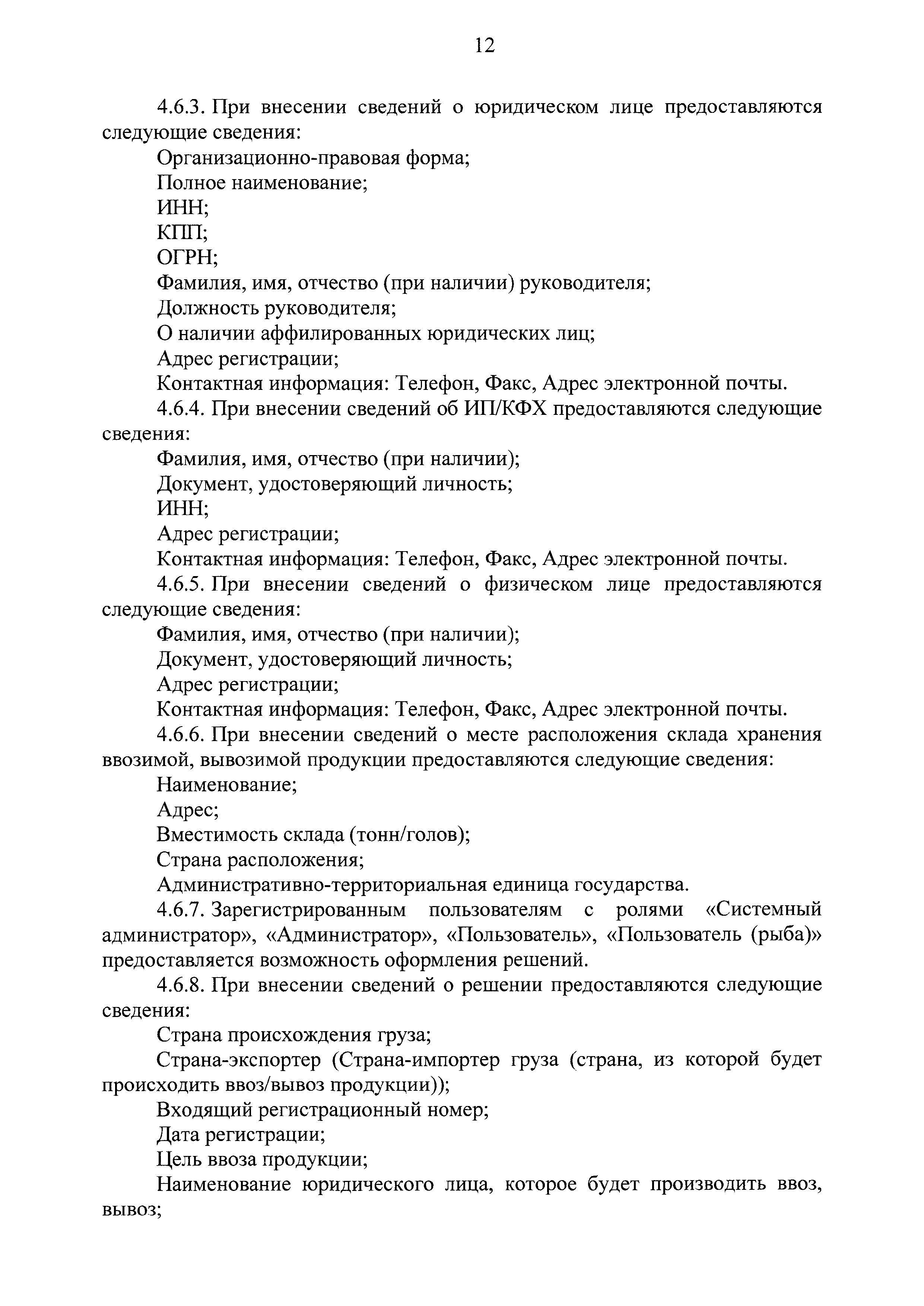 12

4.6.3. При внесении сведений о юридическом лице предоставляются следующие сведения:

Организационно-правовая форма;

Полное наименование;

ИНН;

КПП;

ОГРН;

Фамилия, имя, отчество (при наличии) руководителя;

Должность руководителя;

О наличии аффилированных юридических лиц;

Адрес регистрации;

Контактная информация: Телефон, Факс, Адрес электронной почты.

4.6.4. При внесении сведений об ИП/КФХ предоставляются следующие сведения:

Фамилия, имя, отчество (при наличии);

Документ, удостоверяющий личность;

ИНН;

Адрес регистрации;

Контактная информация: Телефон, Факс, Адрес электронной почты.

4.6.5. При внесении сведений о физическом лице предоставляются следующие сведения:

Фамилия, имя, отчество (при наличии);

Документ, удостоверяющий личность;

Адрес регистрации;

Контактная информация: Телефон, Факс, Адрес электронной почты.

4.6.6. При внесении сведений о месте расположения склада хранения ввозимой, вывозимой продукции предоставляются следующие сведения:

Наименование;

Адрес;

Вместимость склада (тонн/голов);

Страна расположения;

Административно-территориальная единица государства.

4.6.7. Зарегистрированным пользователям с ролями «Системный администратор», «Администратор», «Пользователь», «Пользователь (рыба)» предоставляется возможность оформления решений.

4.6.8. При внесении сведений о решении предоставляются следующие сведения:

Страна происхождения груза;

Страна-экспортер (Страна-импортер груза (страна, из которой будет происходить ввоз/вывоз продукции));

Входящий регистрационный номер;

Дата регистрации;

Цель ввоза продукции;

Наименование юридического лица, которое будет производить ввоз, вывоз;